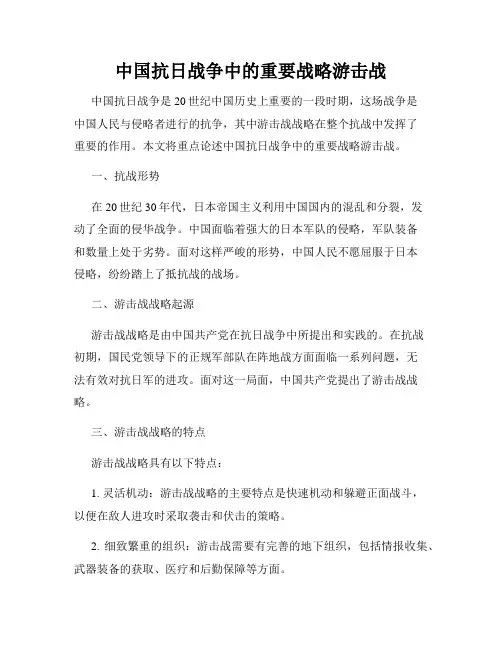 中国抗日战争中的重要战略游击战

中国抗日战争是20世纪中国历史上重要的一段时期，这场战争是中国人民与侵略者进行的抗争，其中游击战战略在整个抗战中发挥了重要的作用。本文将重点论述中国抗日战争中的重要战略游击战。

一、抗战形势

在20世纪30年代，日本帝国主义利用中国国内的混乱和分裂，发动了全面的侵华战争。中国面临着强大的日本军队的侵略，军队装备和数量上处于劣势。面对这样严峻的形势，中国人民不愿屈服于日本侵略，纷纷踏上了抵抗战的战场。

二、游击战战略起源

游击战战略是由中国共产党在抗日战争中所提出和实践的。在抗战初期，国民党领导下的正规军部队在阵地战方面面临一系列问题，无法有效对抗日军的进攻。面对这一局面，中国共产党提出了游击战战略。

三、游击战战略的特点

游击战战略具有以下特点：

1. 灵活机动：游击战战略的主要特点是快速机动和躲避正面战斗，以便在敌人进攻时采取袭击和伏击的策略。

2. 细致繁重的组织：游击战需要有完善的地下组织，包括情报收集、武器装备的获取、医疗和后勤保障等方面。